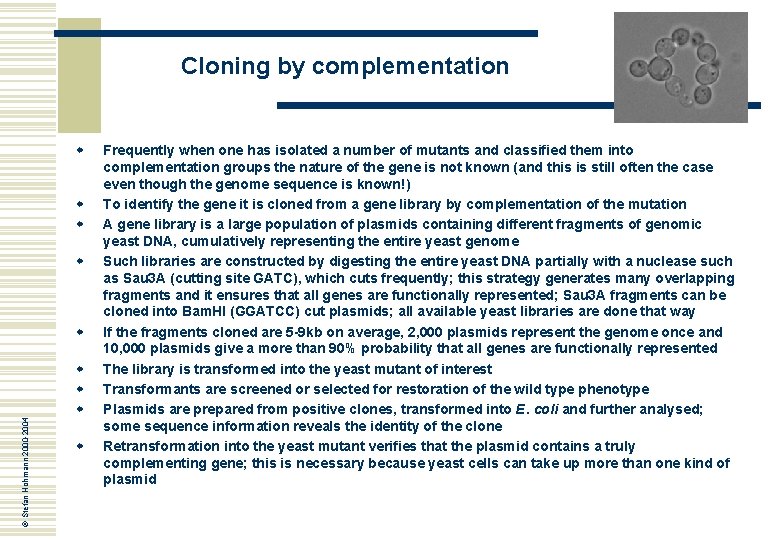 Cloning by complementation

- Frequently when one has isolated a number of mutants and classified them into complementation groups the nature of the gene is not known (and this is still often the case even though the genome sequence is known!)
- To identify the gene it is cloned from a gene library by complementation of the mutation
- A gene library is a large population of plasmids containing different fragments of genomic yeast DNA, cumulatively representing the entire yeast genome
- Such libraries are constructed by digesting the entire yeast DNA partially with a nuclease such as Sau3A (cutting site GATC), which cuts frequently; this strategy generates many overlapping fragments and it ensures that all genes are functionally represented; Sau3A fragments can be cloned into BamHI (GGATCC) cut plasmids; all available yeast libraries are done that way
- If the fragments cloned are 5-9kb on average, 2,000 plasmids represent the genome once and 10,000 plasmids give a more than 90% probability that all genes are functionally represented
- The library is transformed into the yeast mutant of interest
- Transformants are screened or selected for restoration of the wild type phenotype
- Plasmids are prepared from positive clones, transformed into E. coli and further analysed; some sequence information reveals the identity of the clone
- Retransformation into the yeast mutant verifies that the plasmid contains a truly complementing gene; this is necessary because yeast cells can take up more than one kind of plasmid

© Stefan Hohmann 2000-2004